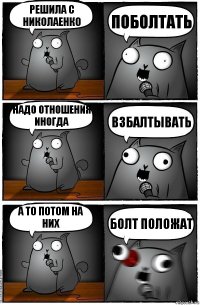 РЕШИЛА С НИКОЛАЕНКО

ПОБОЛТАТЬ

НАДО ОТНОШЕНИЯ ИНОГДА

ВЗБАЛТЫВАТЬ

А ТО ПОТОМ НА НИХ

БОЛТ ПОЛОЖАТ